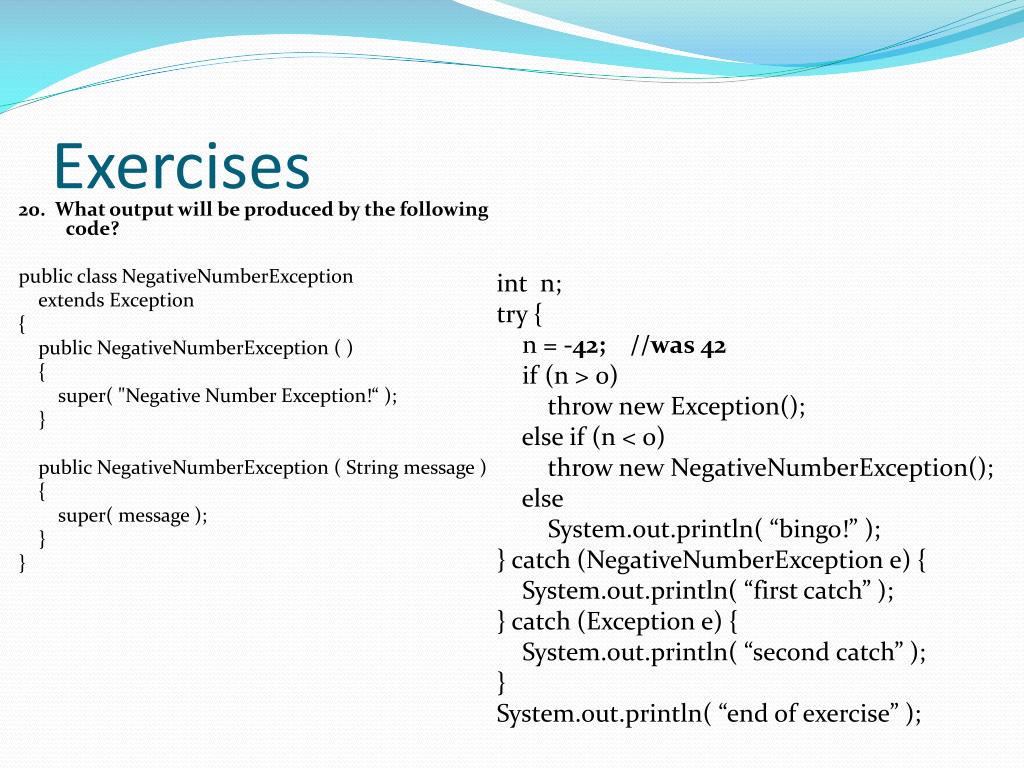 Exercises

20. What output will be produced by the following code?

public class NegativeNumberException
  extends Exception
{
  public NegativeNumberException ( )
  {
    super( "Negative Number Exception!“ );
  }

  public NegativeNumberException ( String message )
  {
    super( message );
  }
}

int n;
try {
  n = -42;   //was 42
  if (n > 0)
    throw new Exception();
  else if (n < 0)
    throw new NegativeNumberException();
  else
    System.out.println( “bingo!” );
} catch (NegativeNumberException e) {
  System.out.println( “first catch” );
} catch (Exception e) {
  System.out.println( “second catch” );
}
System.out.println( “end of exercise” );